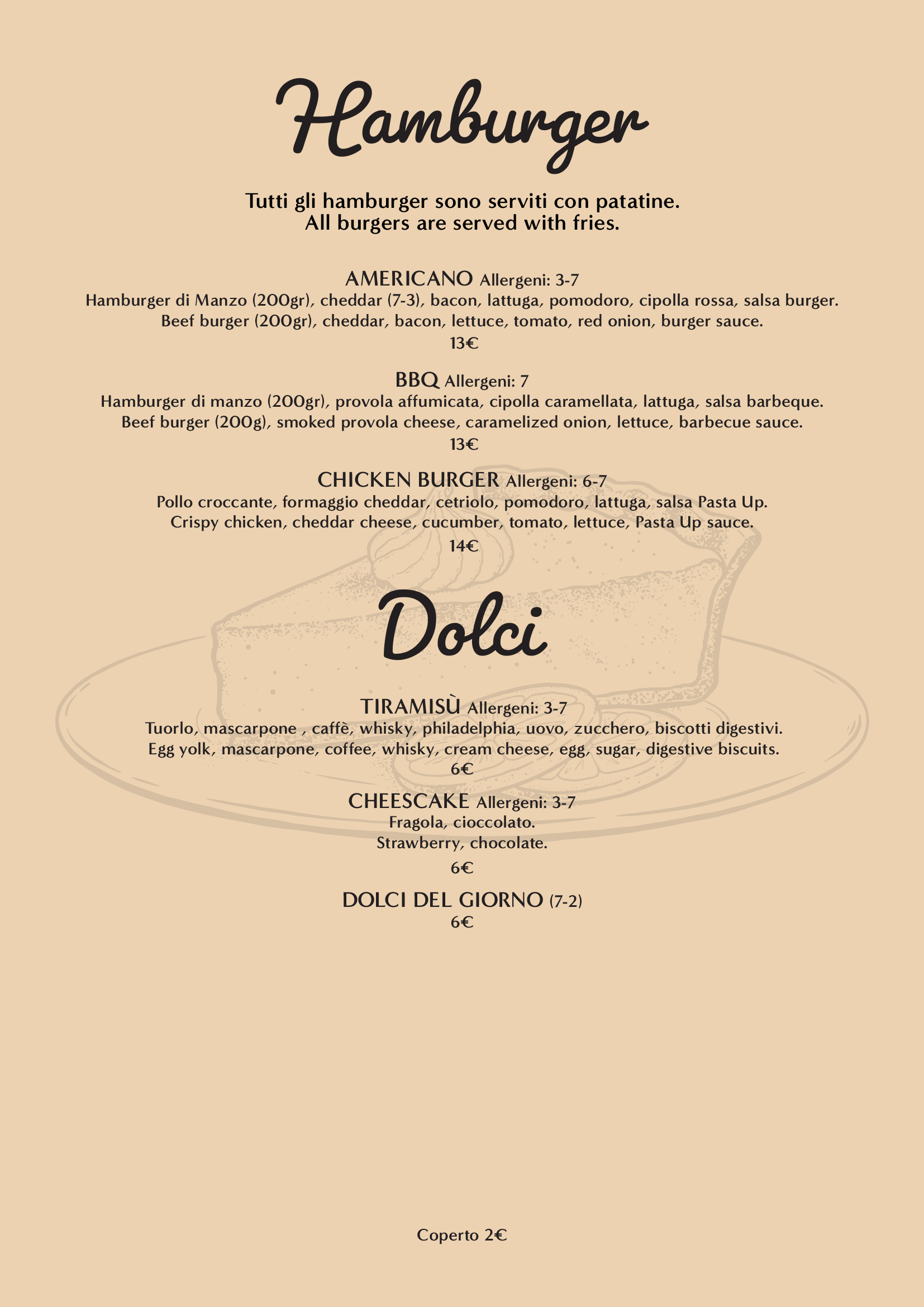 Hamburger

Tutti gli hamburger sono serviti con patatine.
All burgers are served with fries.

AMERICANO Allergeni: 3-7
Hamburger di Manzo (200gr), cheddar (7-3), bacon, lattuga, pomodoro, cipolla rossa, salsa burger.
Beef burger (200gr), cheddar, bacon, lettuce, tomato, red onion, burger sauce.
13€

BBQ Allergeni: 7
Hamburger di manzo (200gr), provola affumicata, cipolla caramellata, lattuga, salsa barbeque.
Beef burger (200g), smoked provola cheese, caramelized onion, lettuce, barbecue sauce.
13€

CHICKEN BURGER Allergeni: 6-7
Pollo croccante, formaggio cheddar, cetriolo, pomodoro, lattuga, salsa Pasta Up.
Crispy chicken, cheddar cheese, cucumber, tomato, lettuce, Pasta Up sauce.
14€

Dolci

TIRAMISÙ Allergeni: 3-7
Tuorlo, mascarpone , caffè, whisky, philadelphia, uovo, zucchero, biscotti digestivi.
Egg yolk, mascarpone, coffee, whisky, cream cheese, egg, sugar, digestive biscuits.
6€

CHEESCAKE Allergeni: 3-7
Fragola, cioccolato.
Strawberry, chocolate.
6€

DOLCI DEL GIORNO (7-2)
6€

Coperto 2€